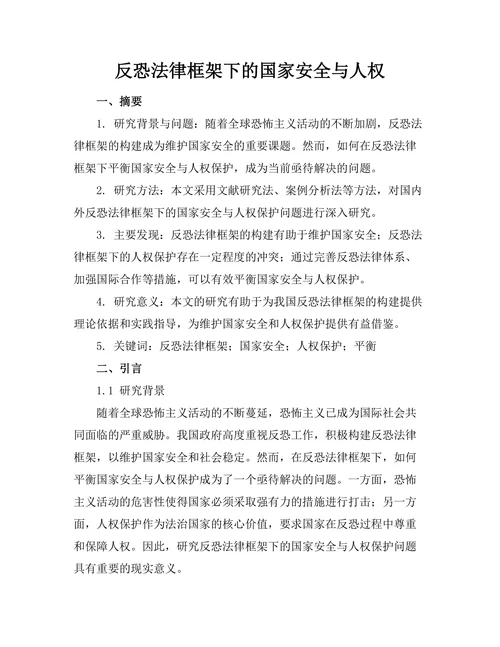 反恐法律框架下的国家安全与人权

一、摘要

1. 研究背景与问题：随着全球恐怖主义活动的不断加剧，反恐法律框架的构建成为维护国家安全的重要课题。然而，如何在反恐法律框架下平衡国家安全与人权保护，成为当前亟待解决的问题。

2. 研究方法：本文采用文献研究法、案例分析法等方法，对国内外反恐法律框架下的国家安全与人权保护问题进行深入研究。

3. 主要发现：反恐法律框架的构建有助于维护国家安全；反恐法律框架下的人权保护存在一定程度的冲突；通过完善反恐法律体系、加强国际合作等措施，可以有效平衡国家安全与人权保护。

4. 研究意义：本文的研究有助于为我国反恐法律框架的构建提供理论依据和实践指导，为维护国家安全和人权保护提供有益借鉴。

5. 关键词：反恐法律框架；国家安全；人权保护；平衡

二、引言

1.1 研究背景

随着全球恐怖主义活动的不断蔓延，恐怖主义已成为国际社会共同面临的严重威胁。我国政府高度重视反恐工作，积极构建反恐法律框架，以维护国家安全和社会稳定。然而，在反恐法律框架下，如何平衡国家安全与人权保护成为了一个亟待解决的问题。一方面，恐怖主义活动的危害性使得国家必须采取强有力的措施进行打击；另一方面，人权保护作为法治国家的核心价值，要求国家在反恐过程中尊重和保障人权。因此，研究反恐法律框架下的国家安全与人权保护问题具有重要的现实意义。